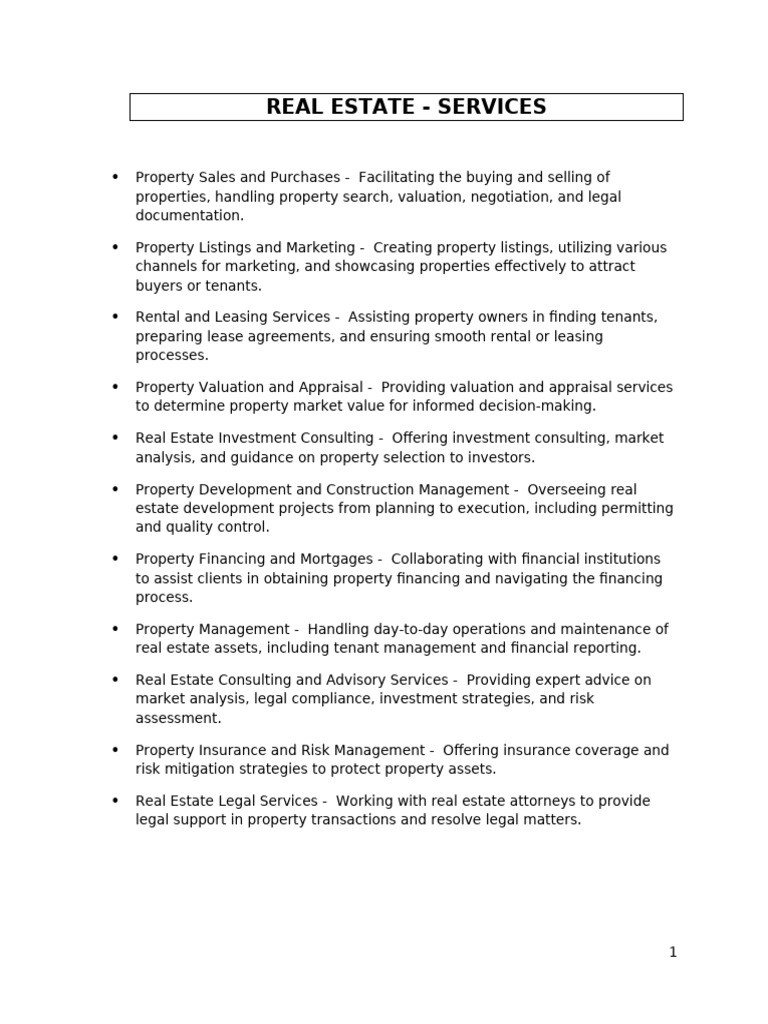 REAL ESTATE - SERVICES

• Property Sales and Purchases - Facilitating the buying and selling of properties, handling property search, valuation, negotiation, and legal documentation.

• Property Listings and Marketing - Creating property listings, utilizing various channels for marketing, and showcasing properties effectively to attract buyers or tenants.

• Rental and Leasing Services - Assisting property owners in finding tenants, preparing lease agreements, and ensuring smooth rental or leasing processes.

• Property Valuation and Appraisal - Providing valuation and appraisal services to determine property market value for informed decision-making.

• Real Estate Investment Consulting - Offering investment consulting, market analysis, and guidance on property selection to investors.

• Property Development and Construction Management - Overseeing real estate development projects from planning to execution, including permitting and quality control.

• Property Financing and Mortgages - Collaborating with financial institutions to assist clients in obtaining property financing and navigating the financing process.

• Property Management - Handling day-to-day operations and maintenance of real estate assets, including tenant management and financial reporting.

• Real Estate Consulting and Advisory Services - Providing expert advice on market analysis, legal compliance, investment strategies, and risk assessment.

• Property Insurance and Risk Management - Offering insurance coverage and risk mitigation strategies to protect property assets.

• Real Estate Legal Services - Working with real estate attorneys to provide legal support in property transactions and resolve legal matters.

1